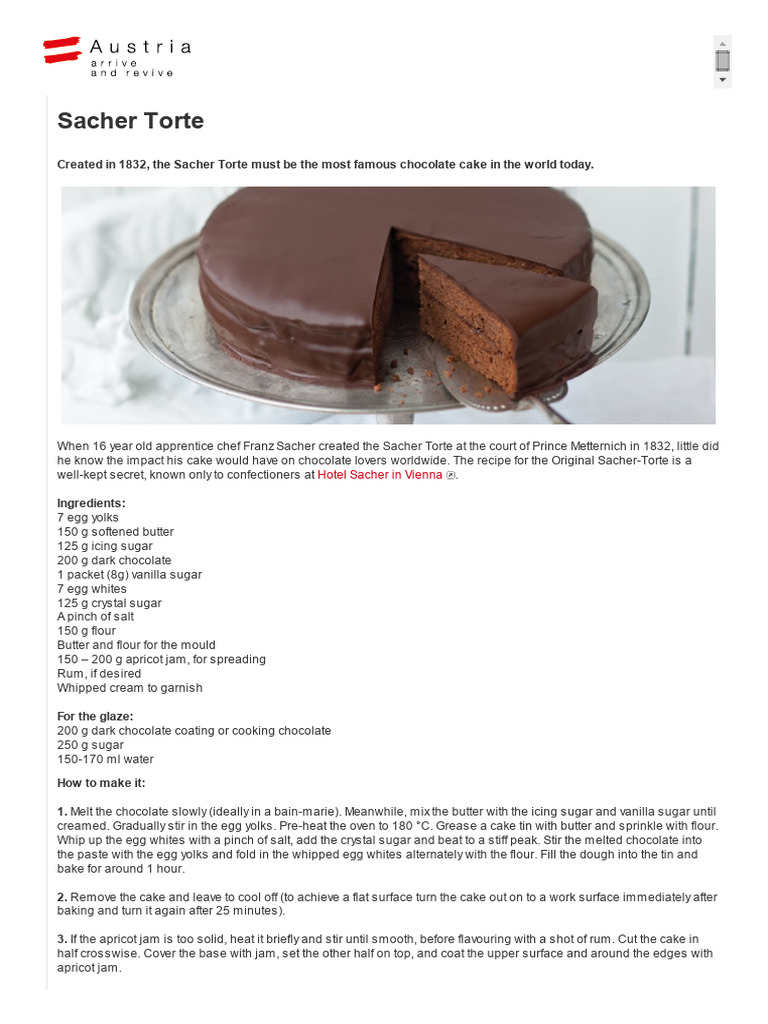 Austria
arrive
and revive

Sacher Torte

Created in 1832, the Sacher Torte must be the most famous chocolate cake in the world today.

When 16 year old apprentice chef Franz Sacher created the Sacher Torte at the court of Prince Metternich in 1832, little did he know the impact his cake would have on chocolate lovers worldwide. The recipe for the Original Sacher-Torte is a well-kept secret, known only to confectioners at Hotel Sacher in Vienna.

Ingredients:
7 egg yolks
150 g softened butter
125 g icing sugar
200 g dark chocolate
1 packet (8g) vanilla sugar
7 egg whites
125 g crystal sugar
A pinch of salt
150 g flour
Butter and flour for the mould
150 – 200 g apricot jam, for spreading
Rum, if desired
Whipped cream to garnish

For the glaze:
200 g dark chocolate coating or cooking chocolate
250 g sugar
150-170 ml water

How to make it:

1. Melt the chocolate slowly (ideally in a bain-marie). Meanwhile, mix the butter with the icing sugar and vanilla sugar until creamed. Gradually stir in the egg yolks. Pre-heat the oven to 180 °C. Grease a cake tin with butter and sprinkle with flour. Whip up the egg whites with a pinch of salt, add the crystal sugar and beat to a stiff peak. Stir the melted chocolate into the paste with the egg yolks and fold in the whipped egg whites alternately with the flour. Fill the dough into the tin and bake for around 1 hour.

2. Remove the cake and leave to cool off (to achieve a flat surface turn the cake out on to a work surface immediately after baking and turn it again after 25 minutes).

3. If the apricot jam is too solid, heat it briefly and stir until smooth, before flavouring with a shot of rum. Cut the cake in half crosswise. Cover the base with jam, set the other half on top, and coat the upper surface and around the edges with apricot jam.